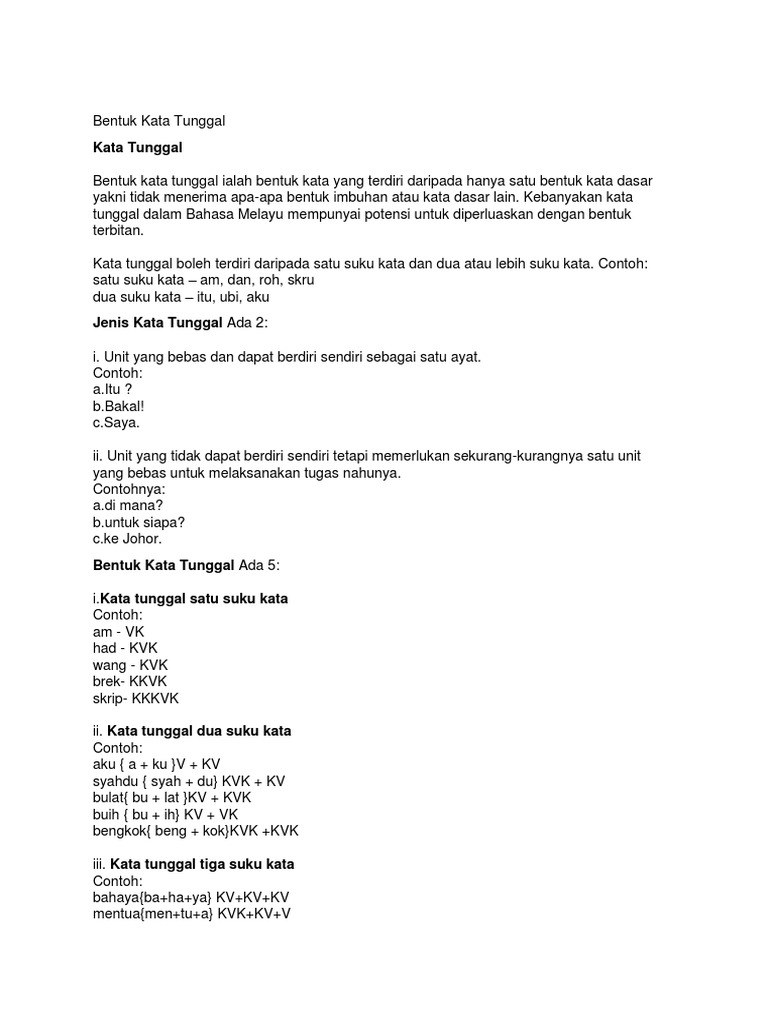 Bentuk Kata Tunggal

Kata Tunggal

Bentuk kata tunggal ialah bentuk kata yang terdiri daripada hanya satu bentuk kata dasar yakni tidak menerima apa-apa bentuk imbuhan atau kata dasar lain. Kebanyakan kata tunggal dalam Bahasa Melayu mempunyai potensi untuk diperluaskan dengan bentuk terbitan.

Kata tunggal boleh terdiri daripada satu suku kata dan dua atau lebih suku kata. Contoh:
satu suku kata – am, dan, roh, skru
dua suku kata – itu, ubi, aku

Jenis Kata Tunggal Ada 2:

i. Unit yang bebas dan dapat berdiri sendiri sebagai satu ayat.
Contoh:
a.Itu ?
b.Bakal!
c.Saya.

ii. Unit yang tidak dapat berdiri sendiri tetapi memerlukan sekurang-kurangnya satu unit yang bebas untuk melaksanakan tugas nahunya.
Contohnya:
a.di mana?
b.untuk siapa?
c.ke Johor.

Bentuk Kata Tunggal Ada 5:

i.Kata tunggal satu suku kata
Contoh:
am - VK
had - KVK
wang - KVK
brek- KKVK
skrip- KKKVK

ii. Kata tunggal dua suku kata
Contoh:
aku { a + ku }V + KV
syahdu { syah + du} KVK + KV
bulat{ bu + lat }KV + KVK
buih { bu + ih} KV + VK
bengkok{ beng + kok}KVK +KVK

iii. Kata tunggal tiga suku kata
Contoh:
bahaya{ba+ha+ya} KV+KV+KV
mentua{men+tu+a} KVK+KV+V